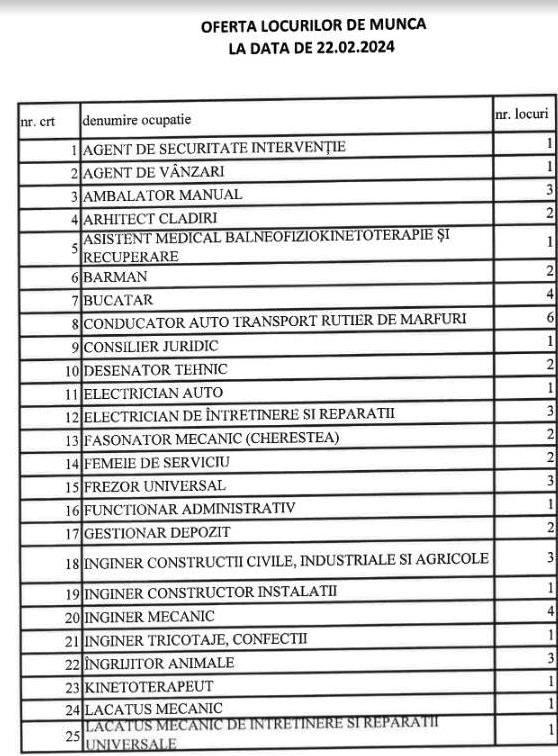 OFERTA LOCURILOR DE MUNCA
LA DATA DE 22.02.2024

| nr. crt | denumire ocupatie | nr. locuri |
|---|---|---|
| 1 | AGENT DE SECURITATE INTERVENȚIE | 1 |
| 2 | AGENT DE VÂNZARI | 1 |
| 3 | AMBALATOR MANUAL | 3 |
| 4 | ARHITECT CLADIRI | 2 |
| 5 | ASISTENT MEDICAL BALNEOFIZIOKINETOTERAPIE ȘI RECUPERARE | 1 |
| 6 | BARMAN | 2 |
| 7 | BUCATAR | 4 |
| 8 | CONDUCATOR AUTO TRANSPORT RUTIER DE MARFURI | 6 |
| 9 | CONSILIER JURIDIC | 1 |
| 10 | DESENATOR TEHNIC | 2 |
| 11 | ELECTRICIAN AUTO | 1 |
| 12 | ELECTRICIAN DE ÎNTRETINERE SI REPARATII | 3 |
| 13 | FASONATOR MECANIC (CHERESTEA) | 2 |
| 14 | FEMEIE DE SERVICIU | 2 |
| 15 | FREZOR UNIVERSAL | 3 |
| 16 | FUNCTIONAR ADMINISTRATIV | 1 |
| 17 | GESTIONAR DEPOZIT | 2 |
| 18 | INGINER CONSTRUCTII CIVILE, INDUSTRIALE SI AGRICOLE | 3 |
| 19 | INGINER CONSTRUCTOR INSTALATII | 1 |
| 20 | INGINER MECANIC | 4 |
| 21 | INGINER TRICOTAJE, CONFECTII | 1 |
| 22 | ÎNGRIJITOR ANIMALE | 3 |
| 23 | KINETOTERAPEUT | 1 |
| 24 | LACATUS MECANIC | 1 |
| 25 | LACATUS MECANIC DE INTRETINERE SI REPARATII UNIVERSALE | 1 |